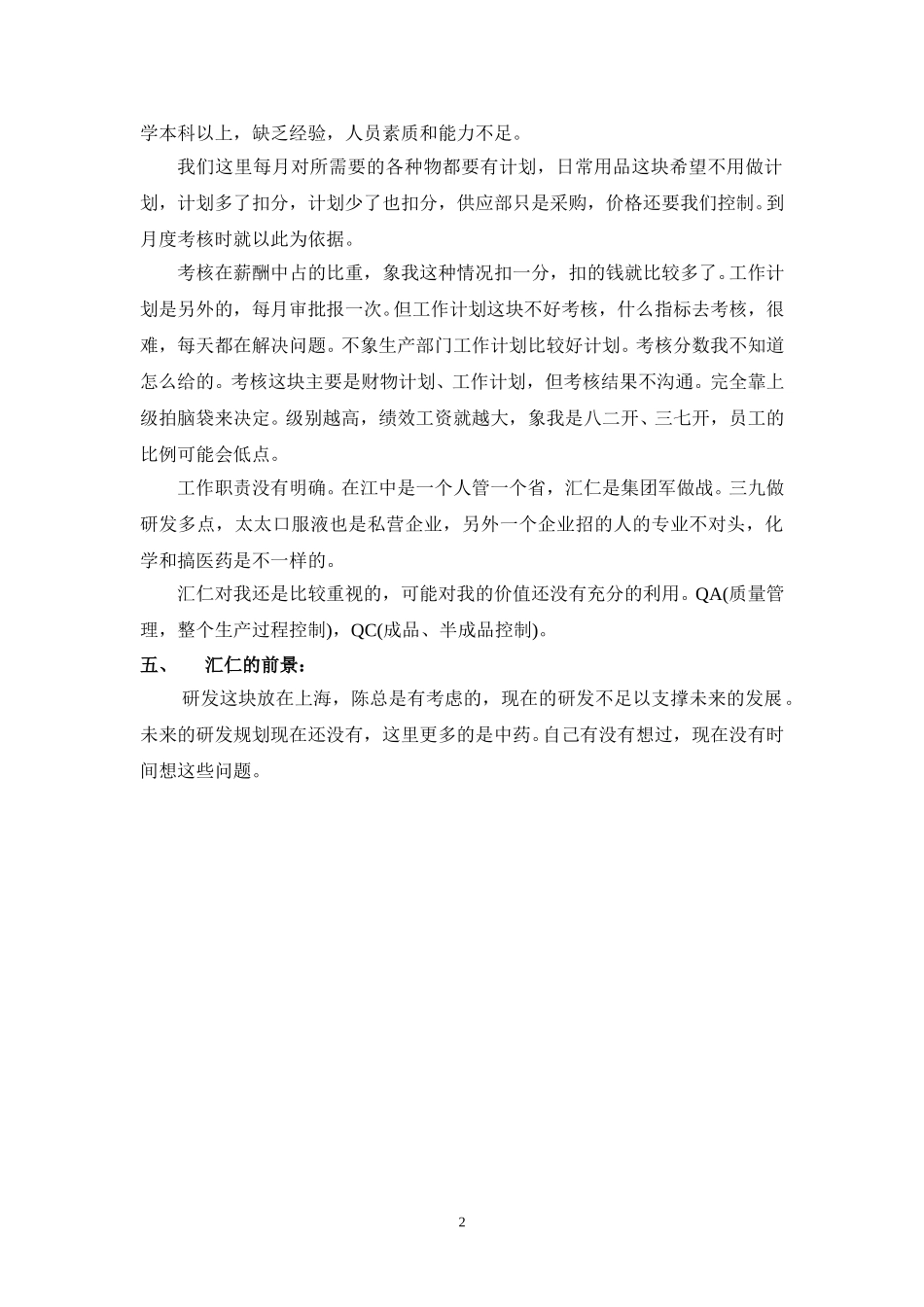 学本科以上，缺乏经验，人员素质和能力不足。

我们这里每月对所需要的各种物都要有计划，日常用品这块希望不用做计划，计划多了扣分，计划少了也扣分，供应部只是采购，价格还要我们控制。到月度考核时就以此为依据。

考核在薪酬中占的比重，象我这种情况扣一分，扣的钱就比较多了。工作计划是另外的，每月审批报一次。但工作计划这块不好考核，什么指标去考核，很难，每天都在解决问题。不象生产部门工作计划比较好计划。考核分数我不知道怎么给的。考核这块主要是财物计划、工作计划，但考核结果不沟通。完全靠上级拍脑袋来决定。级别越高，绩效工资就越大，象我是八二开、三七开，员工的比例可能会低点。

工作职责没有明确。在江中是一个人管一个省，汇仁是集团军做战。三九做研发多点，太太口服液也是私营企业，另外一个企业招的人的专业不对头，化学和搞医药是不一样的。

汇仁对我还是比较重视的，可能对我的价值还没有充分的利用。QA(质量管理，整个生产过程控制)，QC(成品、半成品控制)。

五、　汇仁的前景：

研发这块放在上海，陈总是有考虑的，现在的研发不足以支撑未来的发展。未来的研发规划现在还没有，这里更多的是中药。自己有没有想过，现在没有时间想这些问题。

2